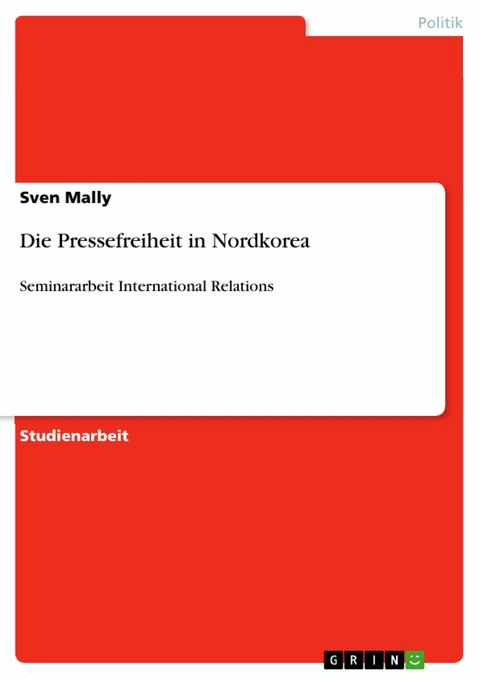 Politik

Sven Mally

Die Pressefreiheit in Nordkorea

Seminararbeit International Relations

Studienarbeit

GRIN